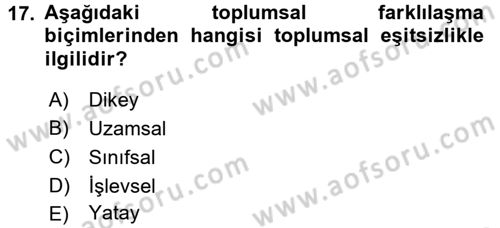 17. Aşağıdaki toplumsal farklılaşma biçimlerinden hangisi toplumsal eşitsizlikle ilgilidir?

A) Dikey
B) Uzamsal
C) Sınıfsal
D) İşlevsel
E) Yatay

www.aofsoru.com
www.aofsoru.com
www.aofsoru.com
www.aofsoru.com